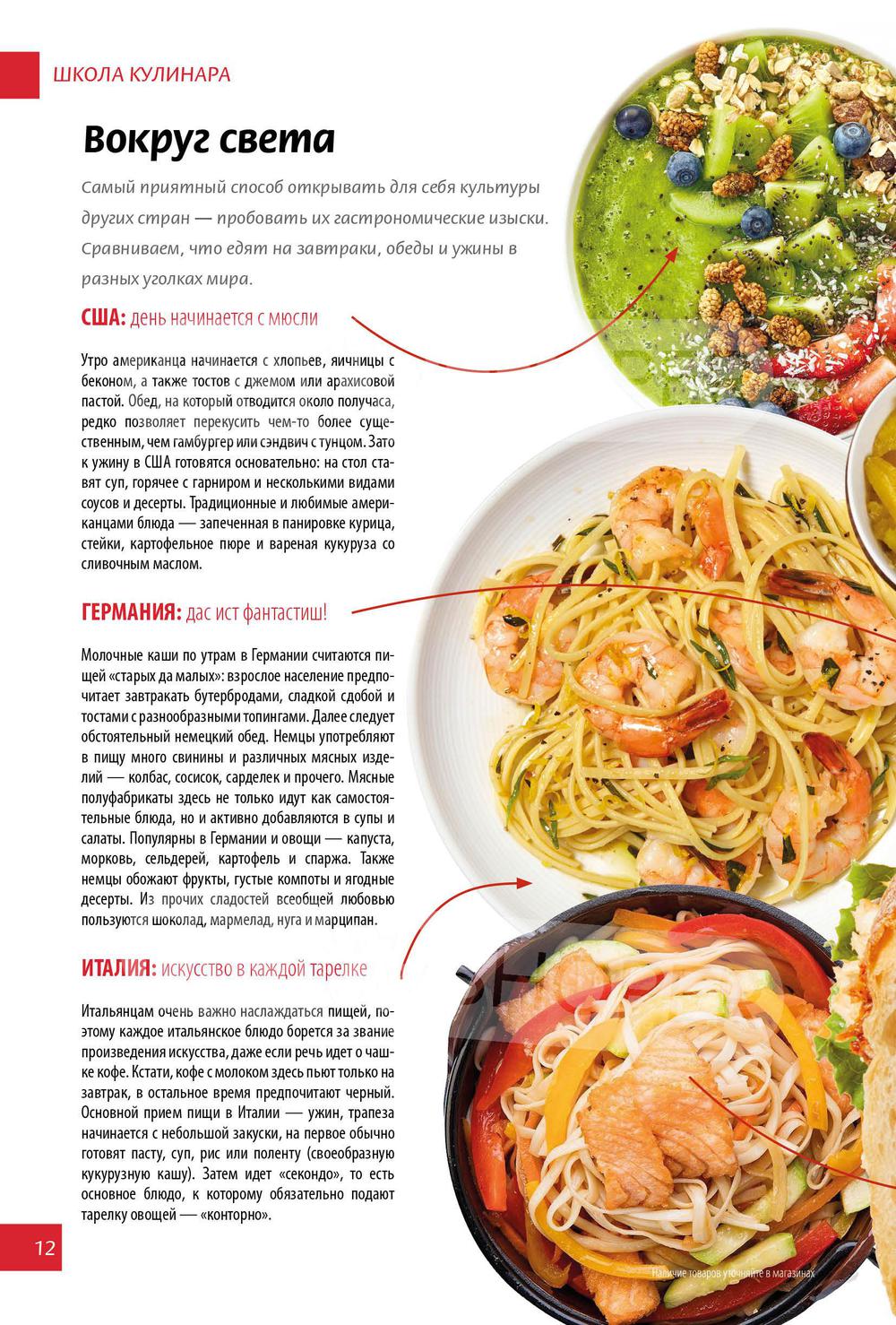 ШКОЛА КУЛИНАРА

Вокруг света

Самый приятный способ открывать для себя культуры других стран — пробовать их гастрономические изыски. Сравниваем, что едят на завтраки, обеды и ужины в разных уголках мира.

США: день начинается с мюсли

Утро американца начинается с хлопьев, яичницы с беконом, а также тостов с джемом или арахисовой пастой. Обед, на который отводится около получаса, редко позволяет перекусить чем-то более существенным, чем гамбургер или сэндвич с тунцом. Зато к ужину в США готовятся основательно: на стол ставят суп, горячее с гарниром и несколькими видами соусов и десерты. Традиционные и любимые американцами блюда — запеченная в панировке курица, стейки, картофельное пюре и вареная кукуруза со сливочным маслом.

ГЕРМАНИЯ: дас ист фантастиш!

Молочные каши по утрам в Германии считаются пищей «старых да малых»: взрослое население предпочитает завтракать бутербродами, сладкой сдобой и тостами с разнообразными топингами. Далее следует обстоятельный немецкий обед. Немцы употребляют в пищу много свинины и различных мясных изделий — колбас, сосисок, сарделек и прочего. Мясные полуфабрикаты здесь не только идут как самостоятельные блюда, но и активно добавляются в супы и салаты. Популярны в Германии и овощи — капуста, морковь, сельдерей, картофель и спаржа. Также немцы обожают фрукты, густые компоты и ягодные десерты. Из прочих сладостей всеобщей любовью пользуются шоколад, мармелад, нуга и марципан.

ИТАЛИЯ: искусство в каждой тарелке

Итальянцам очень важно наслаждаться пищей, поэтому каждое итальянское блюдо борется за звание произведения искусства, даже если речь идет о чашке кофе. Кстати, кофе с молоком здесь пьют только на завтрак, в остальное время предпочитают черный. Основной прием пищи в Италии — ужин, трапеза начинается с небольшой закуски, на первое обычно готовят пасту, суп, рис или поленту (своеобразную кукурузную кашу). Затем идет «секондо», то есть основное блюдо, к которому обязательно подают тарелку овощей — «конторно».

12

Наличие товаров уточняйте в магазинах